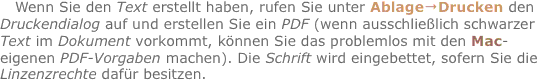 Wenn Sie den Text erstellt haben, rufen Sie unter Ablage→Drucken den Druckendialog auf und erstellen Sie ein PDF (wenn ausschließlich schwarzer Text im Dokument vorkommt, können Sie das problemlos mit den Mac-eigenen PDF-Vorgaben machen). Die Schrift wird eingebettet, sofern Sie die Linzenzrechte dafür besitzen.